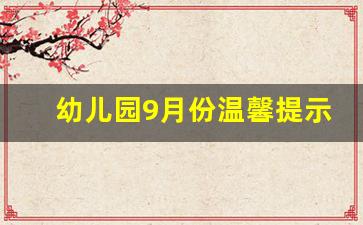 幼儿园9月份温馨提示